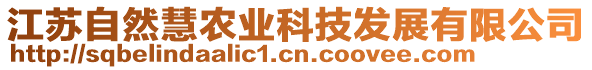 江苏自然慧农业科技发展有限公司
http://sqbelindaalic1.cn.coovee.com